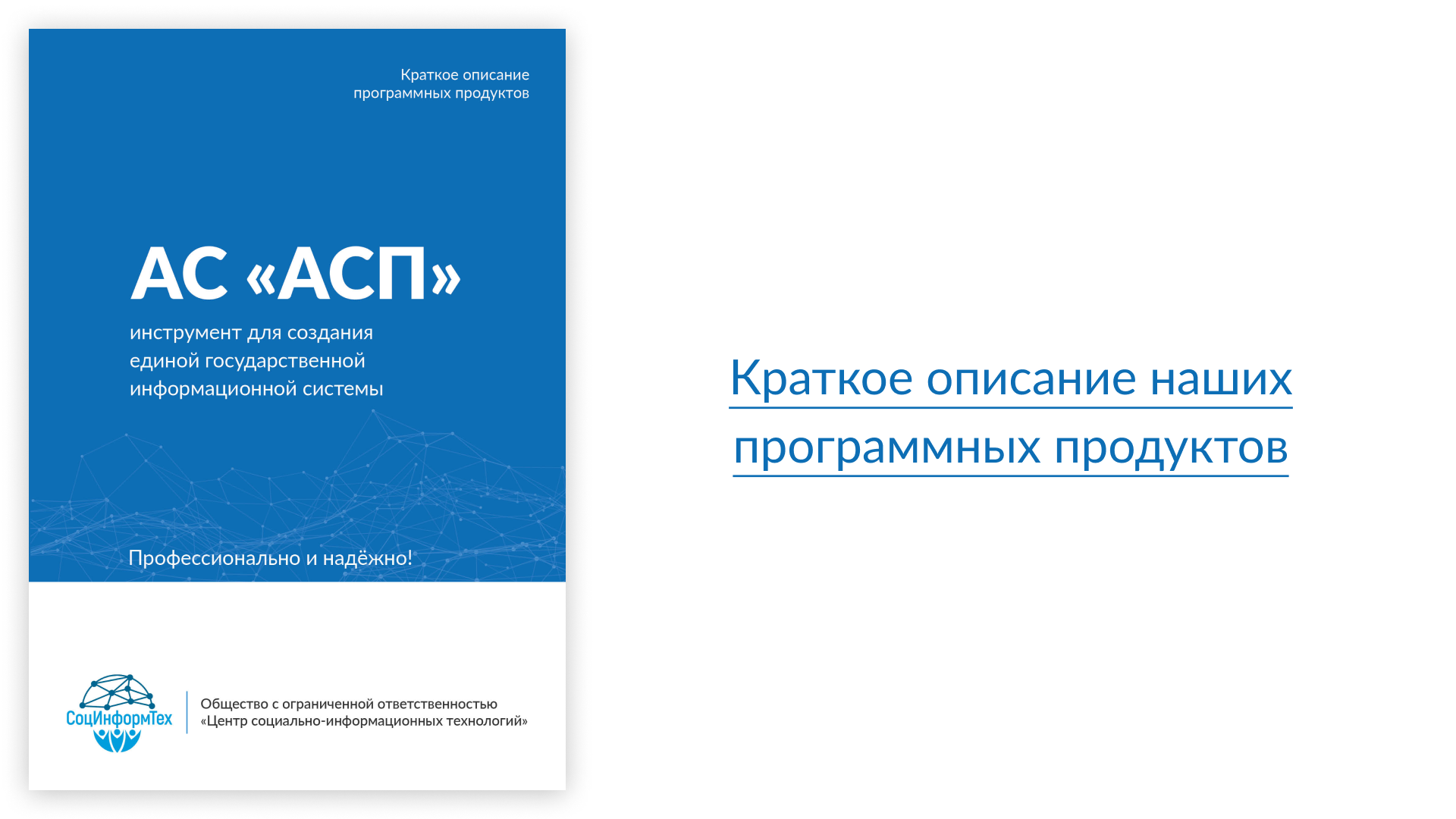 Краткое описание программных продуктов

АС «АСП»

инструмент для создания единой государственной информационной системы

Профессионально и надёжно!

СоцИнформТех

Общество с ограниченной ответственностью «Центр социально-информационных технологий»

Краткое описание наших программных продуктов